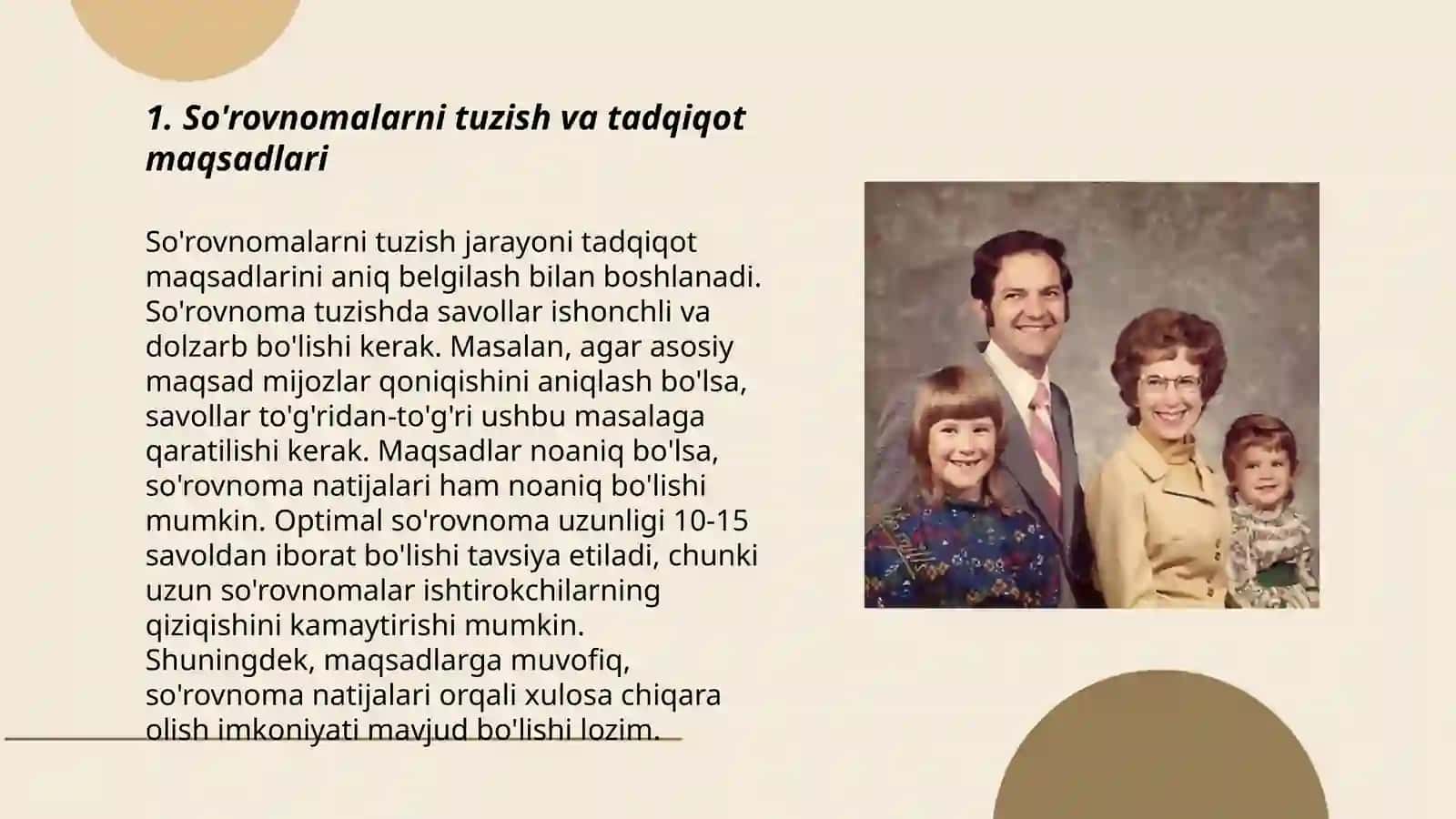 1. So'rovnomalarni tuzish va tadqiqot maqsadlari

So'rovnomalarni tuzish jarayoni tadqiqot maqsadlarini aniq belgilash bilan boshlanadi. So'rovnoma tuzishda savollar ishonchli va dolzarb bo'lishi kerak. Masalan, agar asosiy maqsad mijozlar qoniqishini aniqlash bo'lsa, savollar to'g'ridan-to'g'ri ushbu masalaga qaratilishi kerak. Maqsadlar noaniq bo'lsa, so'rovnoma natijalari ham noaniq bo'lishi mumkin. Optimal so'rovnoma uzunligi 10-15 savoldan iborat bo'lishi tavsiya etiladi, chunki uzun so'rovnomalar ishtirokchilarning qiziqishini kamaytirishi mumkin. Shuningdek, maqsadlarga muvofiq, so'rovnoma natijalari orqali xulosa chiqara olish imkoniyati mavjud bo'lishi lozim.